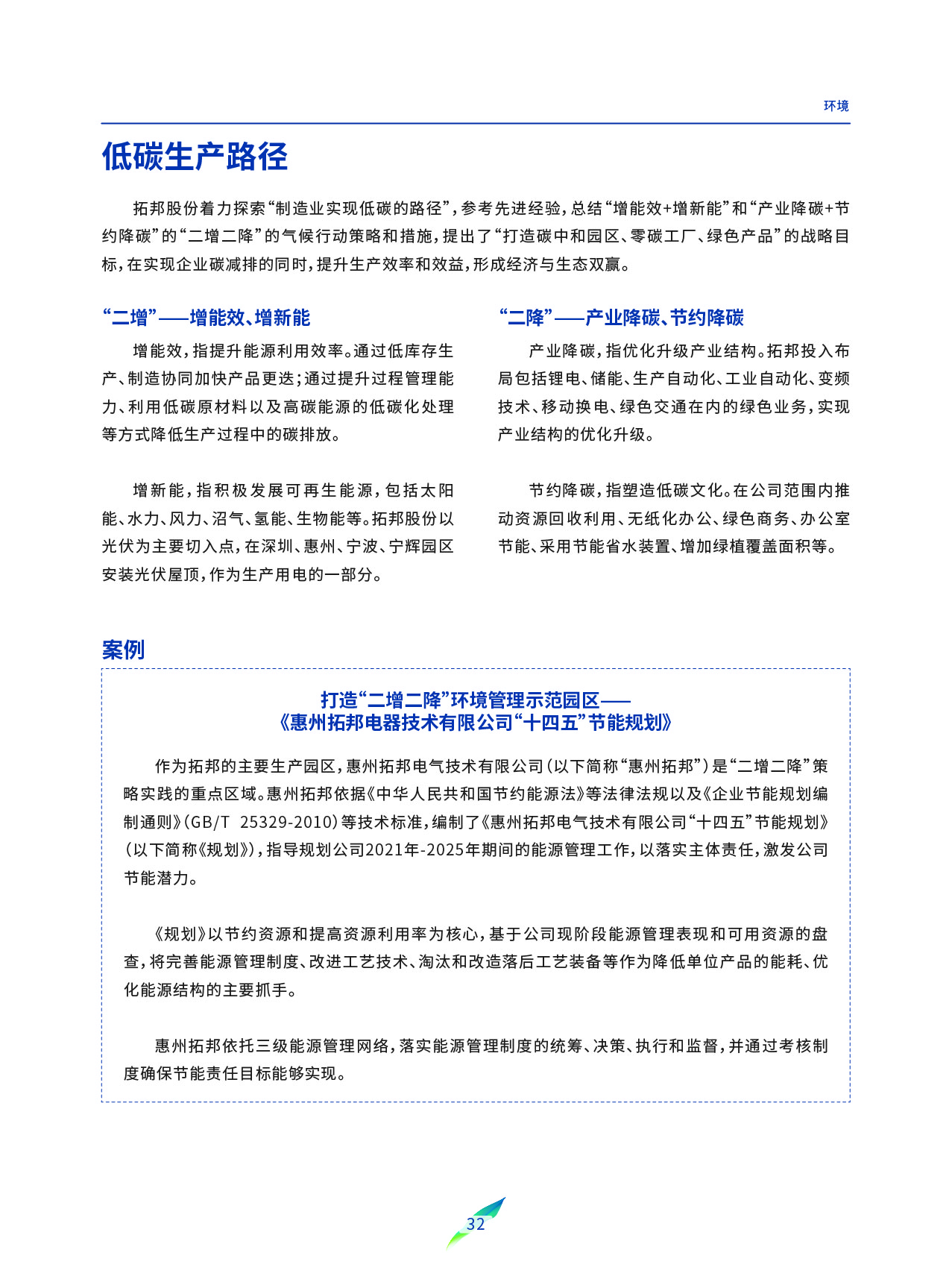 环境

低碳生产路径

拓邦股份着力探索“制造业实现低碳的路径”，参考先进经验，总结“增能效+增新能”和“产业降碳+节约降碳”的“二增二降”的气候行动策略和措施，提出了“打造碳中和园区、零碳工厂、绿色产品”的战略目标，在实现企业碳减排的同时，提升生产效率和效益，形成经济与生态双赢。

“二增”——增能效、增新能

增能效，指提升能源利用效率。通过低库存生产、制造协同加快产品更迭；通过提升过程管理能力、利用低碳原材料以及高碳能源的低碳化处理等方式降低生产过程中的碳排放。

增新能，指积极发展可再生能源，包括太阳能、水力、风力、沼气、氢能、生物能等。拓邦股份以光伏为主要切入点，在深圳、惠州、宁波、宁辉园区安装光伏屋顶，作为生产用电的一部分。

“二降”——产业降碳、节约降碳

产业降碳，指优化升级产业结构。拓邦投入布局包括锂电、储能、生产自动化、工业自动化、变频技术、移动换电、绿色交通在内的绿色业务，实现产业结构的优化升级。

节约降碳，指塑造低碳文化。在公司范围内推动资源回收利用、无纸化办公、绿色商务、办公室节能、采用节能省水装置、增加绿植覆盖面积等。

案例

打造“二增二降”环境管理示范园区——
《惠州拓邦电器技术有限公司“十四五”节能规划》

作为拓邦的主要生产园区，惠州拓邦电气技术有限公司（以下简称“惠州拓邦”）是“二增二降”策略实践的重点区域。惠州拓邦依据《中华人民共和国节约能源法》等法律法规以及《企业节能规划编制通则》（GB/T 25329-2010）等技术标准，编制了《惠州拓邦电气技术有限公司“十四五”节能规划》（以下简称《规划》），指导规划公司2021年-2025年期间的能源管理工作，以落实主体责任，激发公司节能潜力。

《规划》以节约资源和提高资源利用率为核心，基于公司现阶段能源管理表现和可用资源的盘查，将完善能源管理制度、改进工艺技术、淘汰和改造落后工艺装备等作为降低单位产品的能耗、优化能源结构的主要抓手。

惠州拓邦依托三级能源管理网络，落实能源管理制度的统筹、决策、执行和监督，并通过考核制度确保节能责任目标能够实现。

32